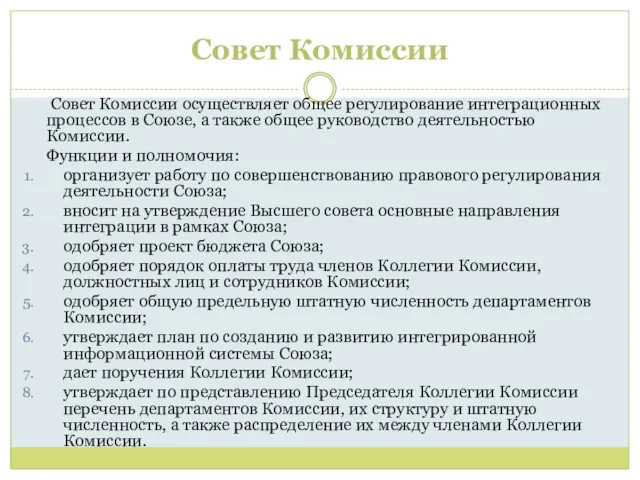 Совет Комиссии

Совет Комиссии осуществляет общее регулирование интеграционных процессов в Союзе, а также общее руководство деятельностью Комиссии.

Функции и полномочия:

1. организует работу по совершенствованию правового регулирования деятельности Союза;
2. вносит на утверждение Высшего совета основные направления интеграции в рамках Союза;
3. одобряет проект бюджета Союза;
4. одобряет порядок оплаты труда членов Коллегии Комиссии, должностных лиц и сотрудников Комиссии;
5. одобряет общую предельную штатную численность департаментов Комиссии;
6. утверждает план по созданию и развитию интегрированной информационной системы Союза;
7. дает поручения Коллегии Комиссии;
8. утверждает по представлению Председателя Коллегии Комиссии перечень департаментов Комиссии, их структуру и штатную численность, а также распределение их между членами Коллегии Комиссии.